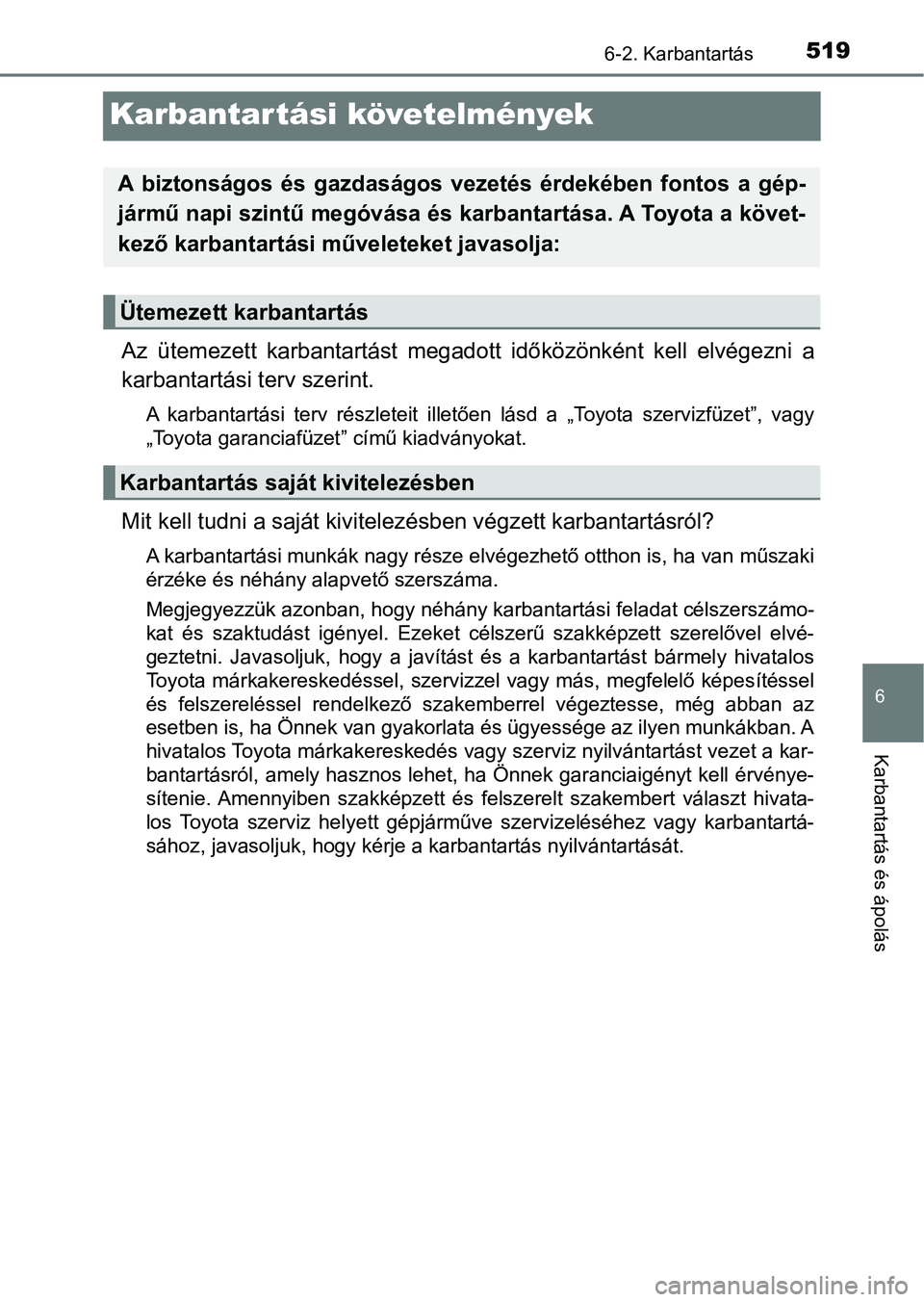 6-2. Karbantartás 519

Karbantartási követelmények

A biztonságos és gazdaságos vezetés érdekében fontos a gépjármű napi szintű megóvása és karbantartása. A Toyota a következő karbantartási műveleteket javasolja:

Ütemezett karbantartás

Az ütemezett karbantartást megadott időközönként kell elvégezni a karbantartási terv szerint.

A karbantartási terv részleteit illetően lásd a „Toyota szervizfüzet”, vagy „Toyota garanciafüzet” című kiadványokat.

Karbantartás saját kivitelezésben

Mit kell tudni a saját kivitelezésben végzett karbantartásról?

A karbantartási munkák nagy része elvégezhető otthon is, ha van műszaki érzéke és néhány alapvető szerszáma.

Megjegyezzük azonban, hogy néhány karbantartási feladat célszerszámokat és szaktudást igényel. Ezeket célszerű szakképzett szerelővel elvégeztetni. Javasoljuk, hogy a javítást és a karbantartást bármely hivatalos Toyota márkakereskedéssel, szervizzel vagy más, megfelelő képesítéssel és felszereléssel rendelkező szakemberrel végeztesse, még abban az esetben is, ha Önnek van gyakorlata és ügyessége az ilyen munkákban. A hivatalos Toyota márkakereskedés vagy szerviz nyilvántartást vezet a karbantartásról, amely hasznos lehet, ha Önnek garanciaigényt kell érvényesítenie. Amennyiben szakképzett és felszerelt szakembert választ hivatalos Toyota szerviz helyett gépjárműve szervizeléséhez vagy karbantartásához, javasoljuk, hogy kérje a karbantartás nyilvántartását.

6

Karbantartás és ápolás

carmanualsonline.info